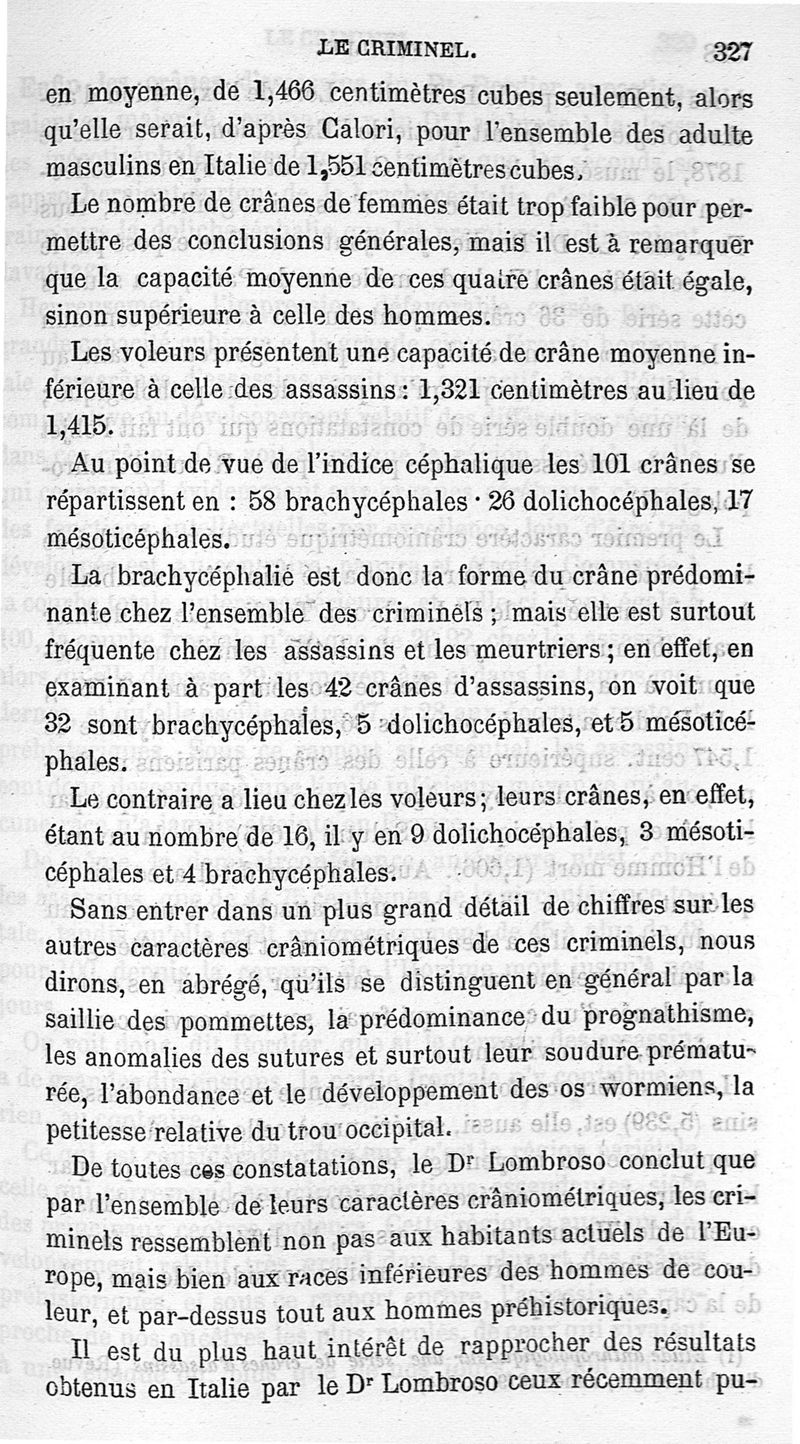 LE CRIMINEL. 327

en moyenne, de 1,466 centimètres cubes seulement, alors qu'elle serait, d'après Calori, pour l'ensemble des adulte masculins en Italie de 1,551 centimètres cubes.

Le nombre de crânes de femmes était trop faible pour permettre des conclusions générales, mais il est à remarquer que la capacité moyenne de ces quatre crânes était égale, sinon supérieure à celle des hommes.

Les voleurs présentent une capacité de crâne moyenne inférieure à celle des assassins : 1,321 centimètres au lieu de 1,415.

Au point de vue de l'indice céphalique les 101 crânes se répartissent en : 58 brachycéphales · 26 dolichocéphales, 17 mésoticéphales.

La brachycéphalie est donc la forme du crâne prédominante chez l'ensemble des criminels ; mais elle est surtout fréquente chez les assassins et les meurtriers ; en effet, en examinant à part les 42 crânes d'assassins, on voit que 32 sont brachycéphales, 5 dolichocéphales, et 5 mésoticéphales.

Le contraire a lieu chez les voleurs ; leurs crânes, en effet, étant au nombre de 16, il y en 9 dolichocéphales, 3 mésoticéphales et 4 brachycéphales.

Sans entrer dans un plus grand détail de chiffres sur les autres caractères crâniométriques de ces criminels, nous dirons, en abrégé, qu'ils se distinguent en général par la saillie des pommettes, la prédominance du prognathisme, les anomalies des sutures et surtout leur soudure prématurée, l'abondance et le développement des os wormiens, la petitesse relative du trou occipital.

De toutes ces constatations, le Dr Lombroso conclut que par l'ensemble de leurs caractères crâniométriques, les criminels ressemblent non pas aux habitants actuels de l'Europe, mais bien aux races inférieures des hommes de couleur, et par-dessus tout aux hommes préhistoriques.

Il est du plus haut intérêt de rapprocher des résultats obtenus en Italie par le Dr Lombroso ceux récemment pu-